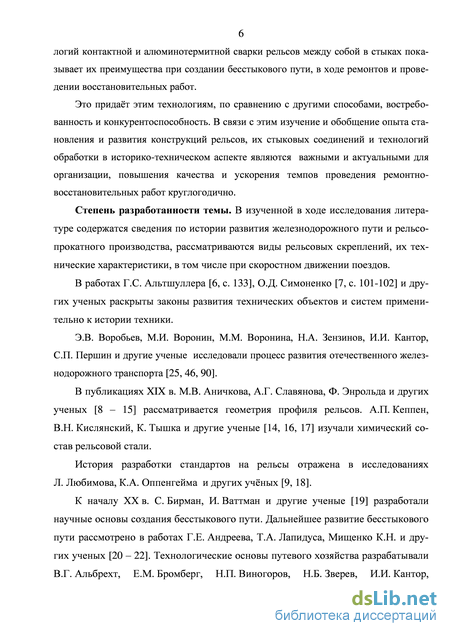 6

логий контактной и алюминотермитной сварки рельсов между собой в стыках показывает их преимущества при создании бесстыкового пути, в ходе ремонтов и проведении восстановительных работ.

Это придаёт этим технологиям, по сравнению с другими способами, востребованность и конкурентоспособность. В связи с этим изучение и обобщение опыта становления и развития конструкций рельсов, их стыковых соединений и технологий обработки в историко-техническом аспекте являются важными и актуальными для организации, повышения качества и ускорения темпов проведения ремонтно-восстановительных работ круглогодично.

Степень разработанности темы. В изученной в ходе исследования литературе содержатся сведения по истории развития железнодорожного пути и рельсопрокатного производства, рассматриваются виды рельсовых скреплений, их технические характеристики, в том числе при скоростном движении поездов.

В работах Г.С. Альтшуллера [6, с. 133], О.Д. Симоненко [7, с. 101-102] и других ученых раскрыты законы развития технических объектов и систем применительно к истории техники.

Э.В. Воробьев, М.И. Воронин, М.М. Воронина, Н.А. Зензинов, И.И. Кантор, С.П. Першин и другие ученые исследовали процесс развития отечественного железнодорожного транспорта [25, 46, 90].

В публикациях XIX в. М.В. Аничкова, А.Г. Славянова, Ф. Энрольда и других ученых [8 – 15] рассматривается геометрия профиля рельсов. А.П. Кеппен, В.Н. Кислянский, К. Тышка и другие ученые [14, 16, 17] изучали химический состав рельсовой стали.

История разработки стандартов на рельсы отражена в исследованиях Л. Любимова, К.А. Оппенгейма и других учёных [9, 18].

К началу XX в. С. Бирман, И. Ваттман и другие ученые [19] разработали научные основы создания бесстыкового пути. Дальнейшее развитие бесстыкового пути рассмотрено в работах Г.Е. Андреева, Т.А. Лапидуса, Мищенко К.Н. и других ученых [20 – 22]. Технологические основы путевого хозяйства разрабатывали В.Г. Альбрехт, Е.М. Бромберг, Н.П. Виногоров, Н.Б. Зверев, И.И. Кантор,

dsLib.net
библиотека диссертаций